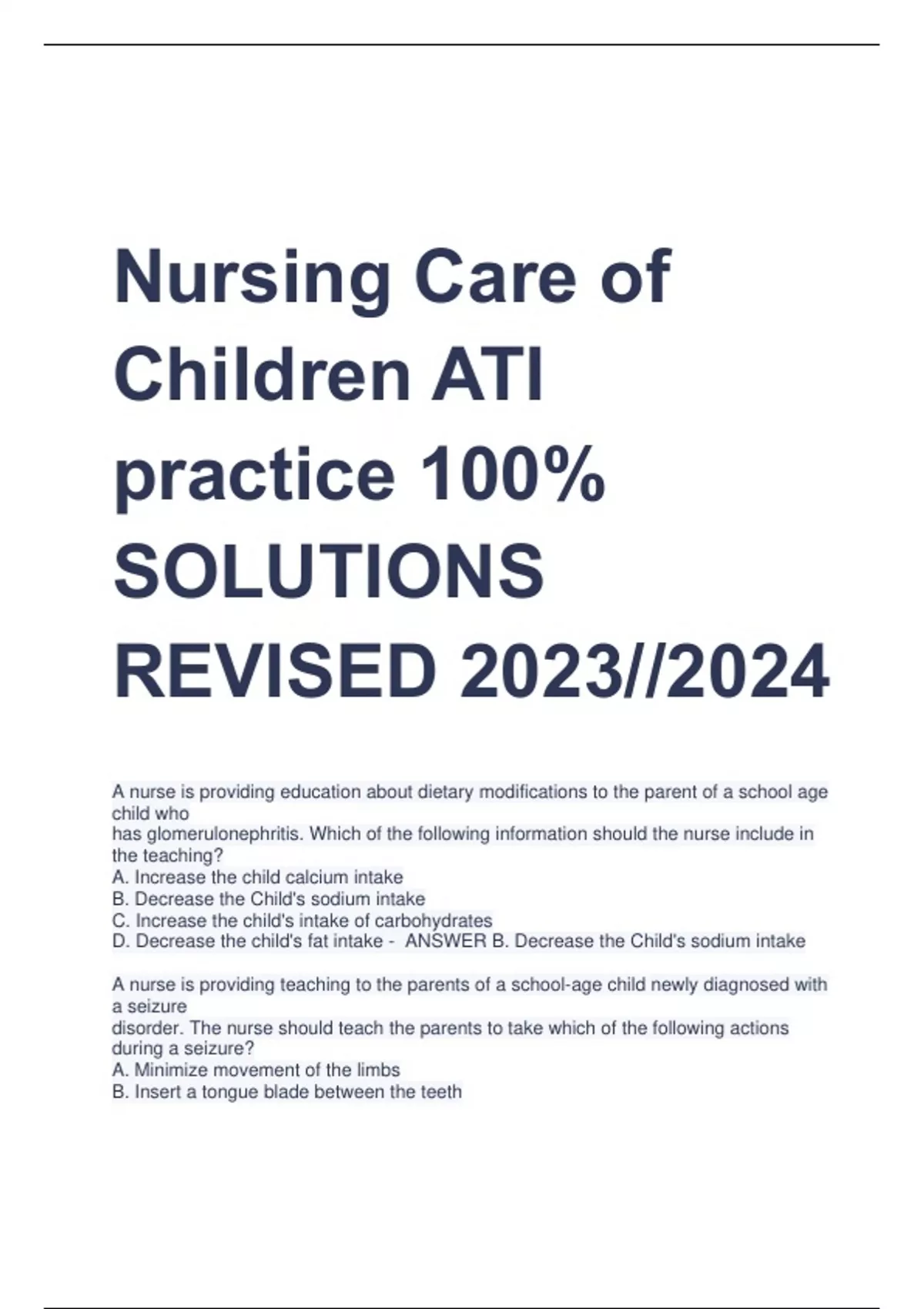 Nursing Care of Children ATI practice 100% SOLUTIONS REVISED 2023//2024

A nurse is providing education about dietary modifications to the parent of a school age child who has glomerulonephritis. Which of the following information should the nurse include in the teaching?
A. Increase the child calcium intake
B. Decrease the Child's sodium intake
C. Increase the child's intake of carbohydrates
D. Decrease the child's fat intake - ANSWER B. Decrease the Child's sodium intake

A nurse is providing teaching to the parents of a school-age child newly diagnosed with a seizure disorder. The nurse should teach the parents to take which of the following actions during a seizure?
A. Minimize movement of the limbs
B. Insert a tongue blade between the teeth